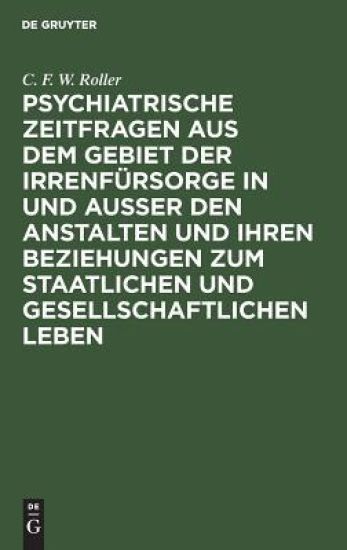 DE GRUYTER

C. F. W. Roller

PSYCHIATRISCHE ZEITFRAGEN AUS DEM GEBIET DER IRRENFÜRSORGE IN UND AUSSER DEN ANSTALTEN UND IHREN BEZIEHUNGEN ZUM STAATLICHEN UND GESELLSCHAFTLICHEN LEBEN

DE G